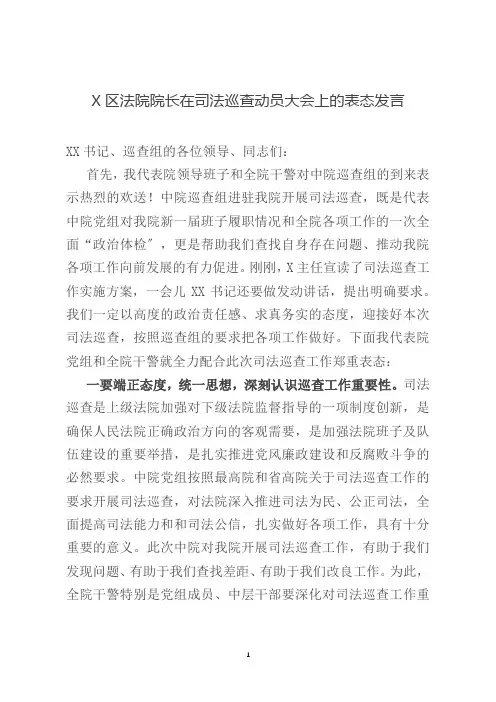 X 区法院院长在司法巡查动员大会上的表态发言

XX 书记、巡查组的各位领导、同志们：

首先，我代表院领导班子和全院干警对中院巡查组的到来表示热烈的欢送！中院巡查组进驻我院开展司法巡查，既是代表中院党组对我院新一届班子履职情况和全院各项工作的一次全面“政治体检”，更是帮助我们查找自身存在问题、推动我院各项工作向前发展的有力促进。刚刚，X 主任宣读了司法巡查工作实施方案，一会儿 XX 书记还要做发动讲话，提出明确要求。我们一定以高度的政治责任感、求真务实的态度，迎接好本次司法巡查，按照巡查组的要求把各项工作做好。下面我代表院党组和全院干警就全力配合此次司法巡查工作郑重表态：

一要端正态度，统一思想，深刻认识巡查工作重要性。司法巡查是上级法院加强对下级法院监督指导的一项制度创新，是确保人民法院正确政治方向的客观需要，是加强法院班子及队伍建设的重要举措，是扎实推进党风廉政建设和反腐败斗争的必然要求。中院党组按照最高院和省高院关于司法巡查工作的要求开展司法巡查，对法院深入推进司法为民、公正司法，全面提高司法能力和和司法公信，扎实做好各项工作，具有十分重要的意义。此次中院对我院开展司法巡查工作，有助于我们发现问题、有助于我们查找差距、有助于我们改良工作。为此，全院干警特别是党组成员、中层干部要深化对司法巡查工作重

1